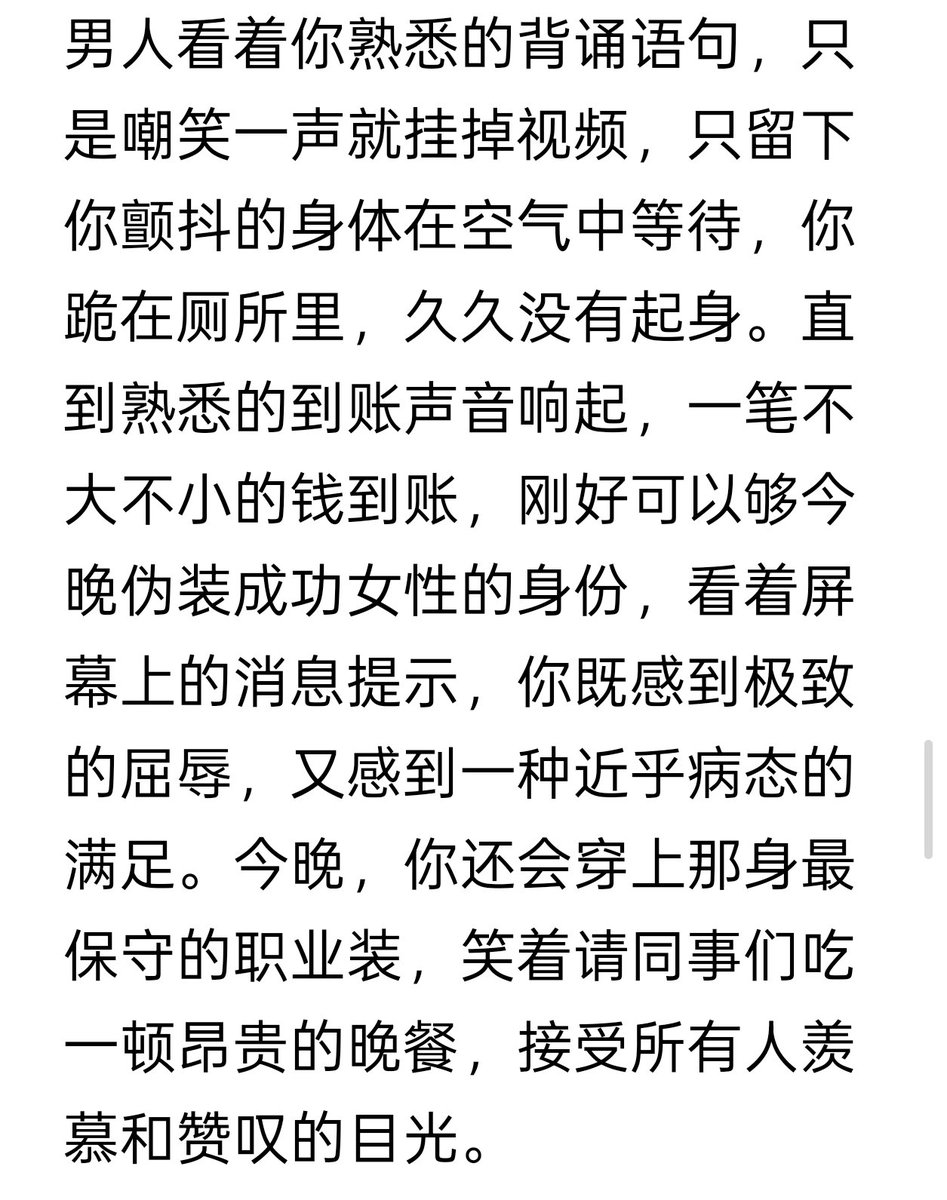 男人看着你熟悉的背诵语句，只是嘲笑一声就挂掉视频，只留下你颤抖的身体在空气中等待，你跪在厕所里，久久没有起身。直到熟悉的到账声音响起，一笔不大不小的钱到账，刚好可以够今晚伪装成功女性的身份，看着屏幕上的消息提示，你既感到极致的屈辱，又感到一种近乎病态的满足。今晚，你还会穿上那身最保守的职业装，笑着请同事们吃一顿昂贵的晚餐，接受所有人羡慕和赞叹的目光。